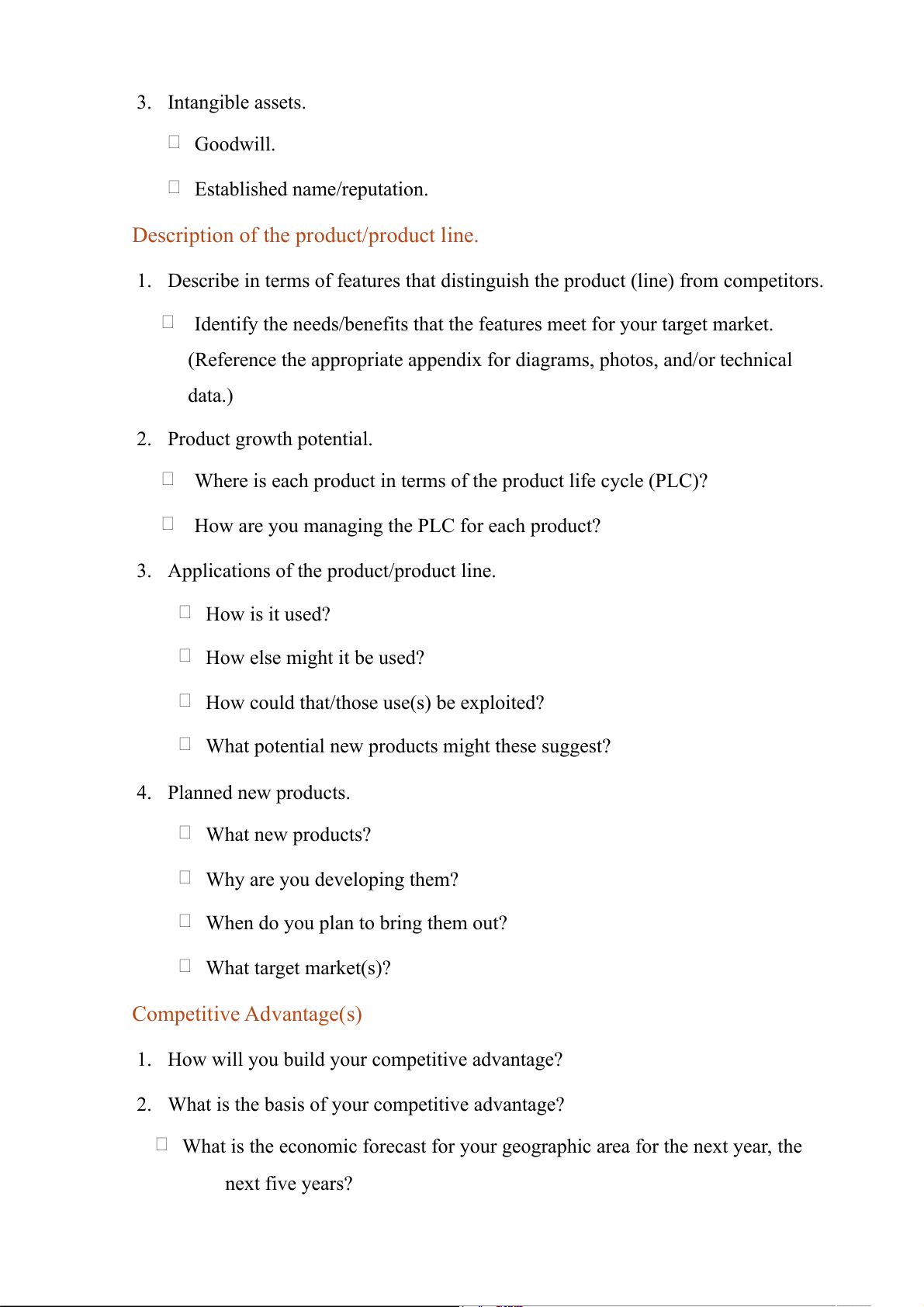 3. Intangible assets.

Goodwill.

Established name/reputation.

Description of the product/product line.

1. Describe in terms of features that distinguish the product (line) from competitors.

Identify the needs/benefits that the features meet for your target market. (Reference the appropriate appendix for diagrams, photos, and/or technical data.)

2. Product growth potential.

Where is each product in terms of the product life cycle (PLC)?

How are you managing the PLC for each product?

3. Applications of the product/product line.

How is it used?

How else might it be used?

How could that/those use(s) be exploited?

What potential new products might these suggest?

4. Planned new products.

What new products?

Why are you developing them?

When do you plan to bring them out?

What target market(s)?

Competitive Advantage(s)

1. How will you build your competitive advantage?

2. What is the basis of your competitive advantage?

What is the economic forecast for your geographic area for the next year, the next five years?